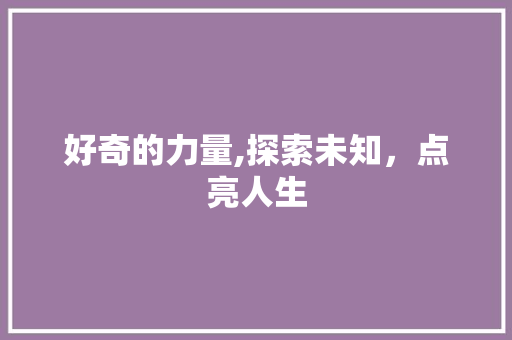 好奇的力量,探索未知，点亮人生